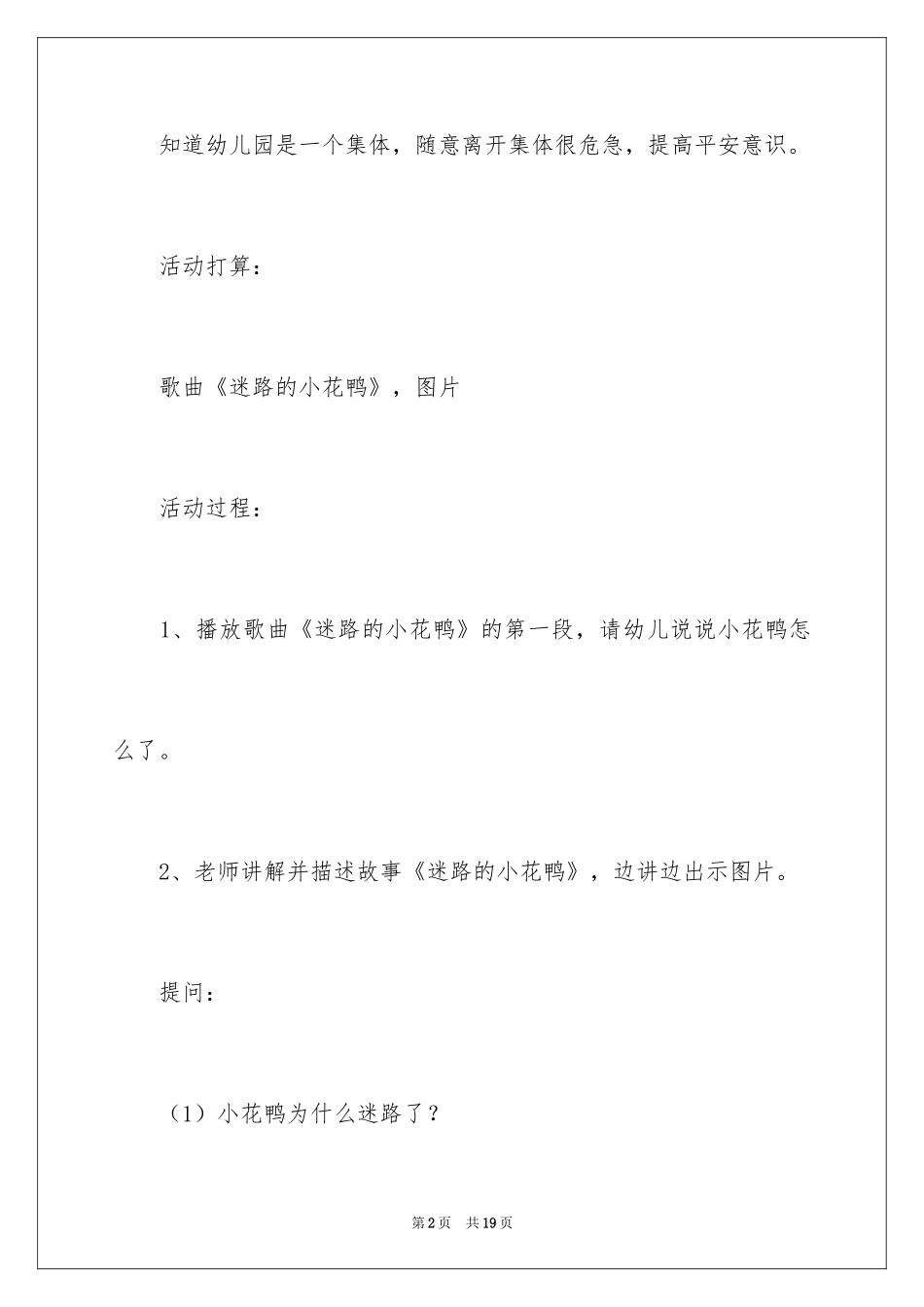 知道幼儿园是一个集体，随意离开集体很危急，提高平安意识。

活动打算：

歌曲《迷路的小花鸭》，图片

活动过程：

1、播放歌曲《迷路的小花鸭》的第一段，请幼儿说说小花鸭怎么了。

2、老师讲解并描述故事《迷路的小花鸭》，边讲边出示图片。

提问：

（1）小花鸭为什么迷路了？

第2页 共19页